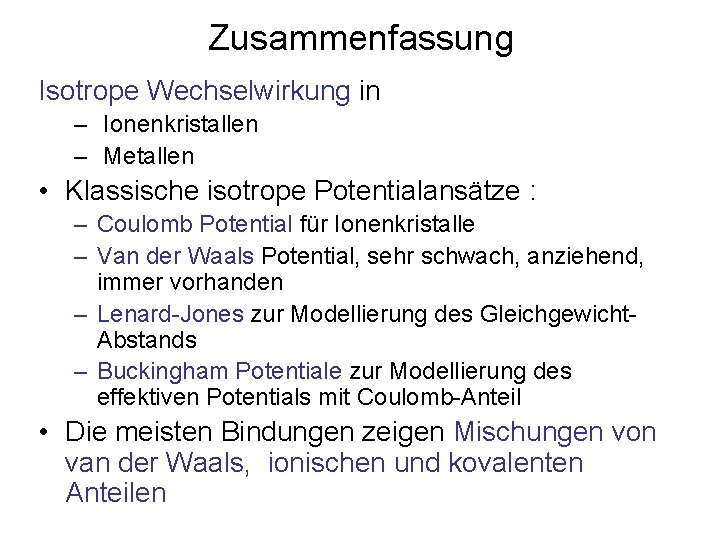 Zusammenfassung

Isotrope Wechselwirkung in

– Ionenkristallen
– Metallen

• Klassische isotrope Potentialansätze :
– Coulomb Potential für Ionenkristalle
– Van der Waals Potential, sehr schwach, anziehend, immer vorhanden
– Lenard-Jones zur Modellierung des Gleichgewicht-Abstands
– Buckingham Potentiale zur Modellierung des effektiven Potentials mit Coulomb-Anteil

• Die meisten Bindungen zeigen Mischungen von van der Waals, ionischen und kovalenten Anteilen